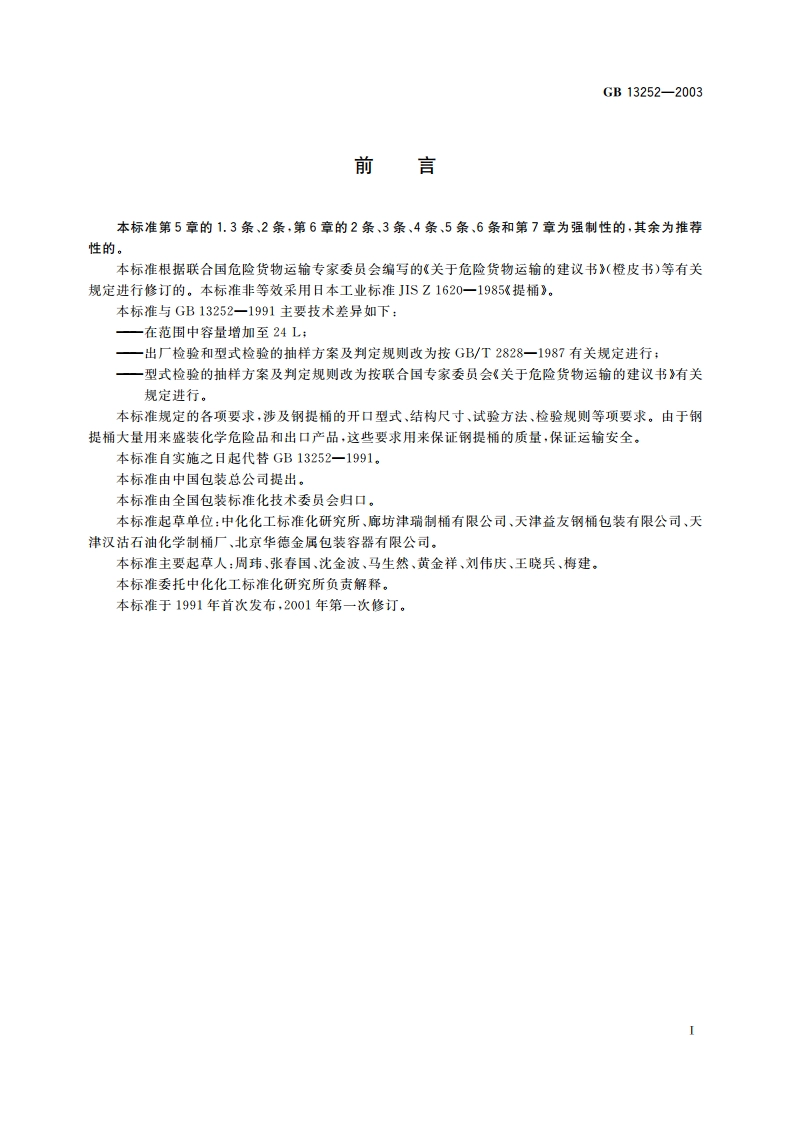 GB 13252—2003

前　言

本标准第5章的1.3条、2条，第6章的2条、3条、4条、5条、6条和第7章为强制性的，其余为推荐性的。

本标准根据联合国危险货物运输专家委员会编写的《关于危险货物运输的建议书》(橙皮书)等有关规定进行修订的。本标准非等效采用日本工业标准JIS Z 1620—1985《提桶》。

本标准与GB 13252—1991主要技术差异如下：

——在范围中容量增加至24 L；

——出厂检验和型式检验的抽样方案及判定规则改为按GB/T 2828—1987有关规定进行；

——型式检验的抽样方案及判定规则改为按联合国专家委员会《关于危险货物运输的建议书》有关规定进行。

本标准规定的各项要求，涉及钢提桶的开口型式、结构尺寸、试验方法、检验规则等项要求。由于钢提桶大量用来盛装化学危险品和出口产品，这些要求用来保证钢提桶的质量，保证运输安全。

本标准自实施之日起代替GB 13252—1991。

本标准由中国包装总公司提出。

本标准由全国包装标准化技术委员会归口。

本标准起草单位：中化化工标准化研究所、廊坊津瑞制桶有限公司、天津益友钢桶包装有限公司、天津汉沽石油化学制桶厂、北京华德金属包装容器有限公司。

本标准主要起草人：周玮、张春国、沈金波、马生然、黄金祥、刘伟庆、王晓兵、梅建。

本标准委托中化化工标准化研究所负责解释。

本标准于1991年首次发布，2001年第一次修订。

I